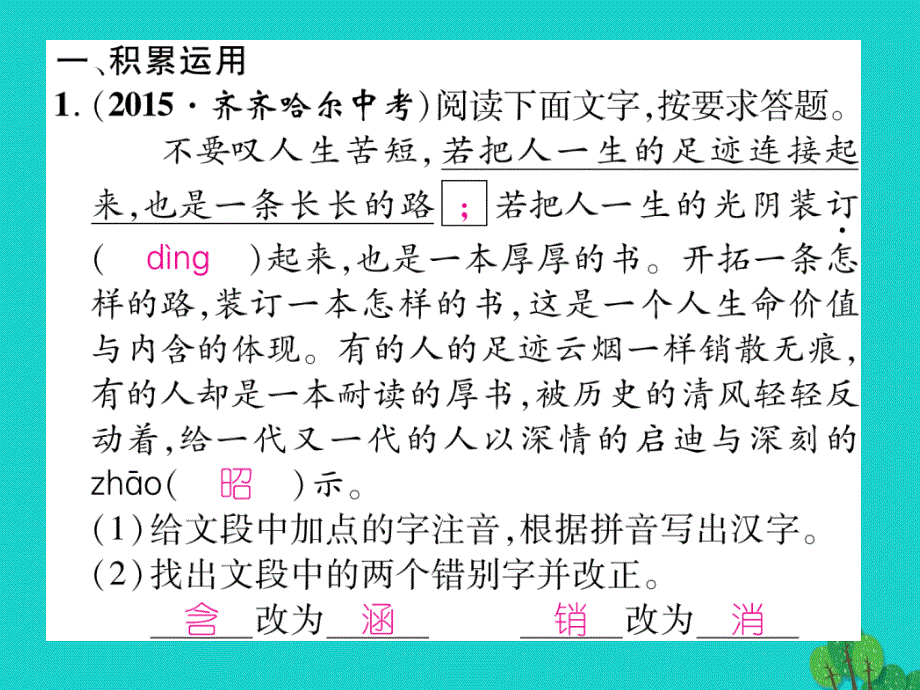 一、积累运用

1.(2015·齐齐哈尔中考)阅读下面文字,按要求答题。

不要叹人生苦短,若把人一生的足迹连接起来,也是一条长长的路 ; 若把人一生的光阴装订( dìng )起来,也是一本厚厚的书。开拓一条怎样的路,装订一本怎样的书,这是一个人生命价值与内含的体现。有的人的足迹云烟一样销散无痕,有的人却是一本耐读的厚书,被历史的清风轻轻反动着,给一代又一代的人以深情的启迪与深刻的zhāo( 昭 )示。

(1)给文段中加点的字注音,根据拼音写出汉字。

(2)找出文段中的两个错别字并改正。

含 改为 涵 销 改为 消